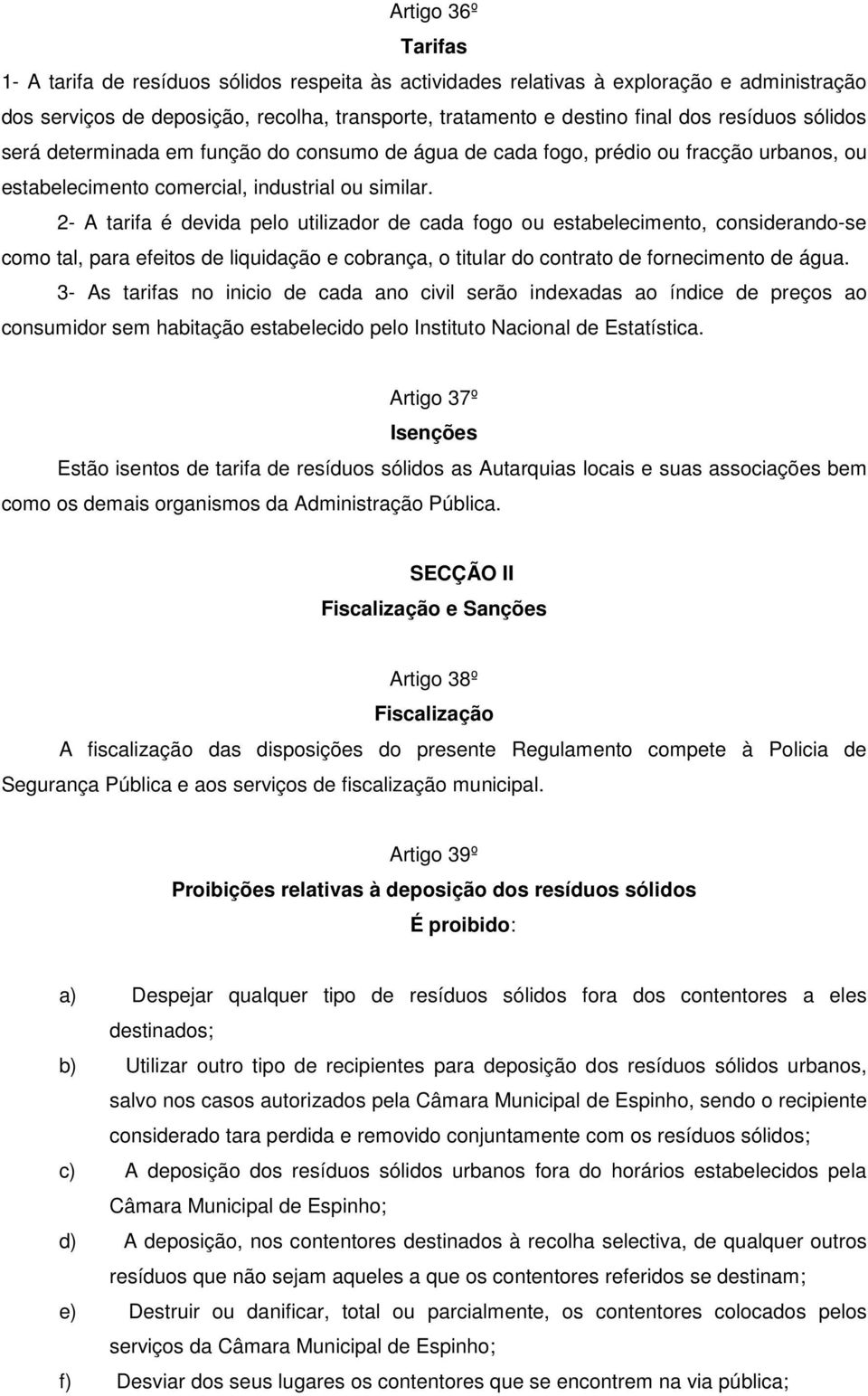 Artigo 36º

Tarifas

1- A tarifa de resíduos sólidos respeita às actividades relativas à exploração e administração dos serviços de deposição, recolha, transporte, tratamento e destino final dos resíduos sólidos será determinada em função do consumo de água de cada fogo, prédio ou fracção urbanos, ou estabelecimento comercial, industrial ou similar.

2- A tarifa é devida pelo utilizador de cada fogo ou estabelecimento, considerando-se como tal, para efeitos de liquidação e cobrança, o titular do contrato de fornecimento de água.

3- As tarifas no inicio de cada ano civil serão indexadas ao índice de preços ao consumidor sem habitação estabelecido pelo Instituto Nacional de Estatística.

Artigo 37º

Isenções

Estão isentos de tarifa de resíduos sólidos as Autarquias locais e suas associações bem como os demais organismos da Administração Pública.

SECÇÃO II

Fiscalização e Sanções

Artigo 38º

Fiscalização

A fiscalização das disposições do presente Regulamento compete à Policia de Segurança Pública e aos serviços de fiscalização municipal.

Artigo 39º

Proibições relativas à deposição dos resíduos sólidos

É proibido:

a) Despejar qualquer tipo de resíduos sólidos fora dos contentores a eles destinados;

b) Utilizar outro tipo de recipientes para deposição dos resíduos sólidos urbanos, salvo nos casos autorizados pela Câmara Municipal de Espinho, sendo o recipiente considerado tara perdida e removido conjuntamente com os resíduos sólidos;

c) A deposição dos resíduos sólidos urbanos fora do horários estabelecidos pela Câmara Municipal de Espinho;

d) A deposição, nos contentores destinados à recolha selectiva, de qualquer outros resíduos que não sejam aqueles a que os contentores referidos se destinam;

e) Destruir ou danificar, total ou parcialmente, os contentores colocados pelos serviços da Câmara Municipal de Espinho;

f) Desviar dos seus lugares os contentores que se encontrem na via pública;